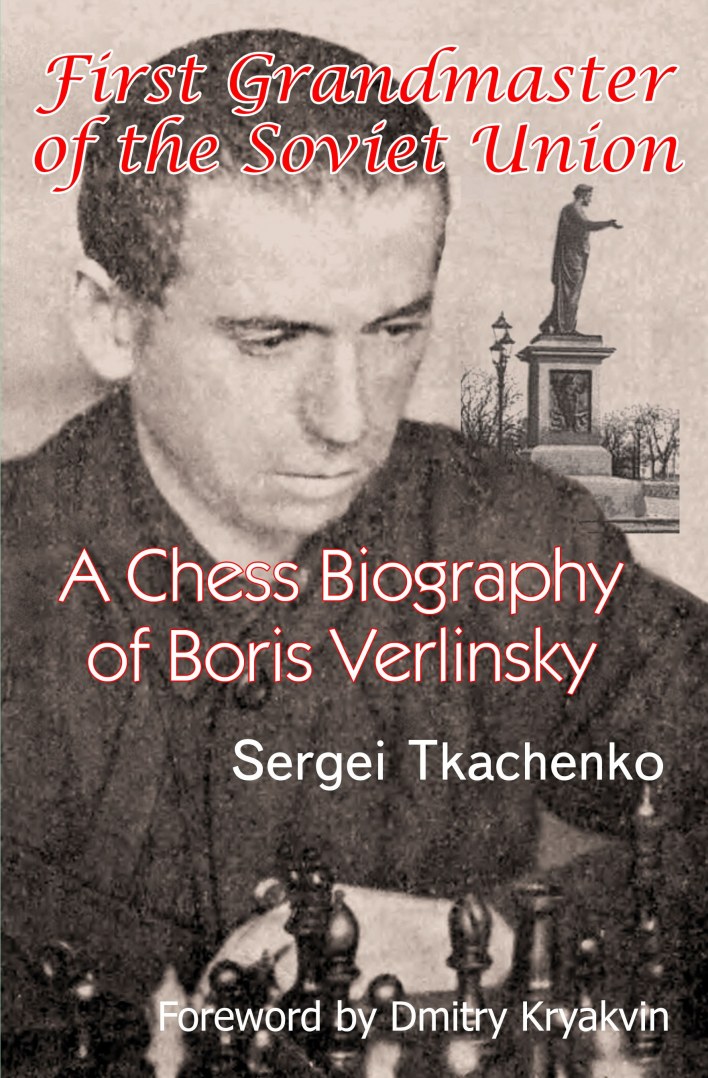 First Grandmaster of the Soviet Union

A Chess Biography of Boris Verlinsky

Sergei Tkachenko

Foreword by Dmitry Kryakvin